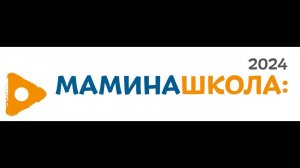 2024
МАМИНАШКОЛА: